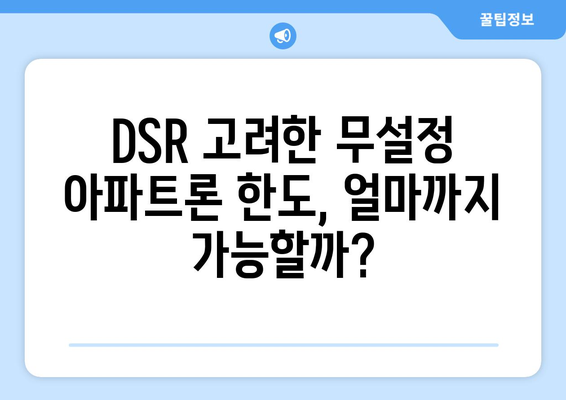 꿀팁정보

DSR 고려한 무설정 아파트론 한도, 얼마까지 가능할까?